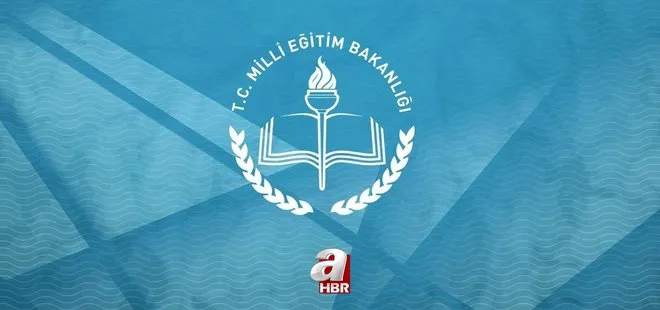 T.C. MİLLÎ EĞİTİM BAKANLIĞI

a
HBR